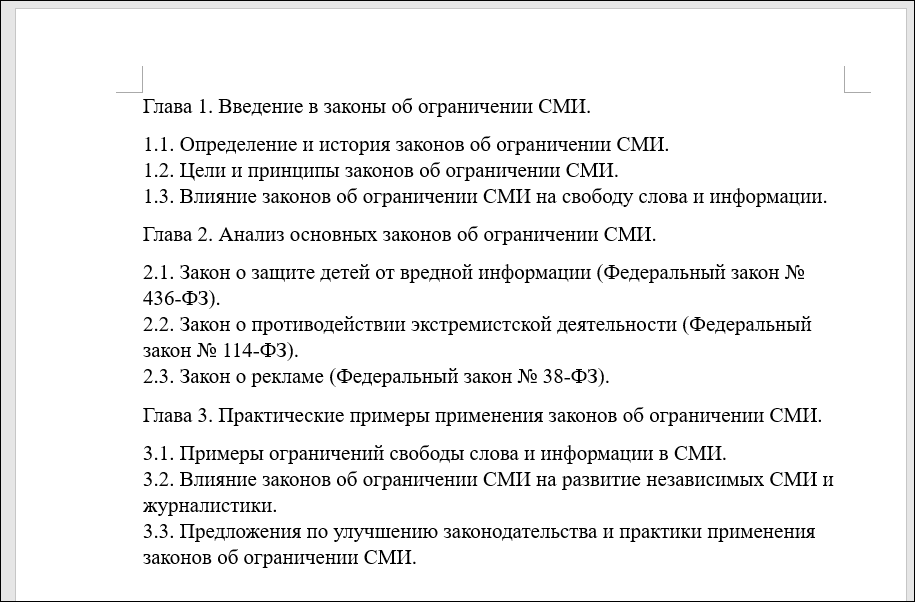 Глава 1. Введение в законы об ограничении СМИ.

1.1. Определение и история законов об ограничении СМИ.
1.2. Цели и принципы законов об ограничении СМИ.
1.3. Влияние законов об ограничении СМИ на свободу слова и информации.

Глава 2. Анализ основных законов об ограничении СМИ.

2.1. Закон о защите детей от вредной информации (Федеральный закон № 436-ФЗ).
2.2. Закон о противодействии экстремистской деятельности (Федеральный закон № 114-ФЗ).
2.3. Закон о рекламе (Федеральный закон № 38-ФЗ).

Глава 3. Практические примеры применения законов об ограничении СМИ.

3.1. Примеры ограничений свободы слова и информации в СМИ.
3.2. Влияние законов об ограничении СМИ на развитие независимых СМИ и журналистики.
3.3. Предложения по улучшению законодательства и практики применения законов об ограничении СМИ.